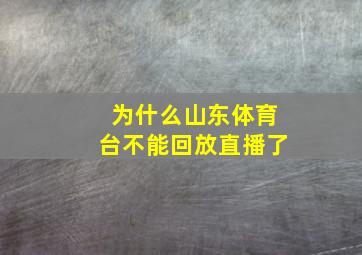 为什么山东体育台不能回放直播了